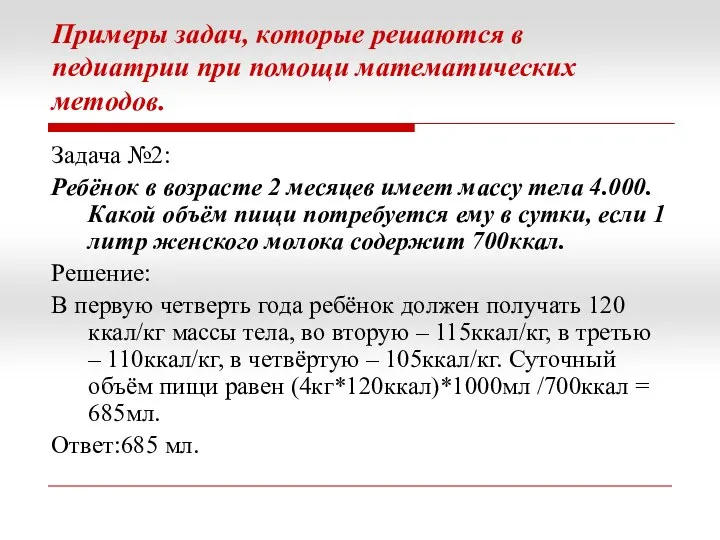 Примеры задач, которые решаются в педиатрии при помощи математических методов.

Задача №2:

Ребёнок в возрасте 2 месяцев имеет массу тела 4.000. Какой объём пищи потребуется ему в сутки, если 1 литр женского молока содержит 700ккал.

Решение:

В первую четверть года ребёнок должен получать 120 ккал/кг массы тела, во вторую – 115ккал/кг, в третью – 110ккал/кг, в четвёртую – 105ккал/кг. Суточный объём пищи равен (4кг*120ккал)*1000мл /700ккал = 685мл.

Ответ:685 мл.